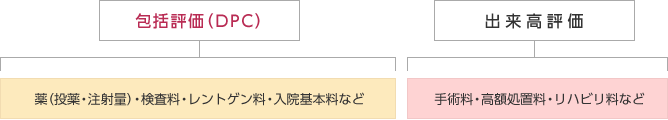 包括評価（DPC）

薬（投薬・注射量）・検査料・レントゲン料・入院基本料など

出来高評価

手術料・高額処置料・リハビリ料など